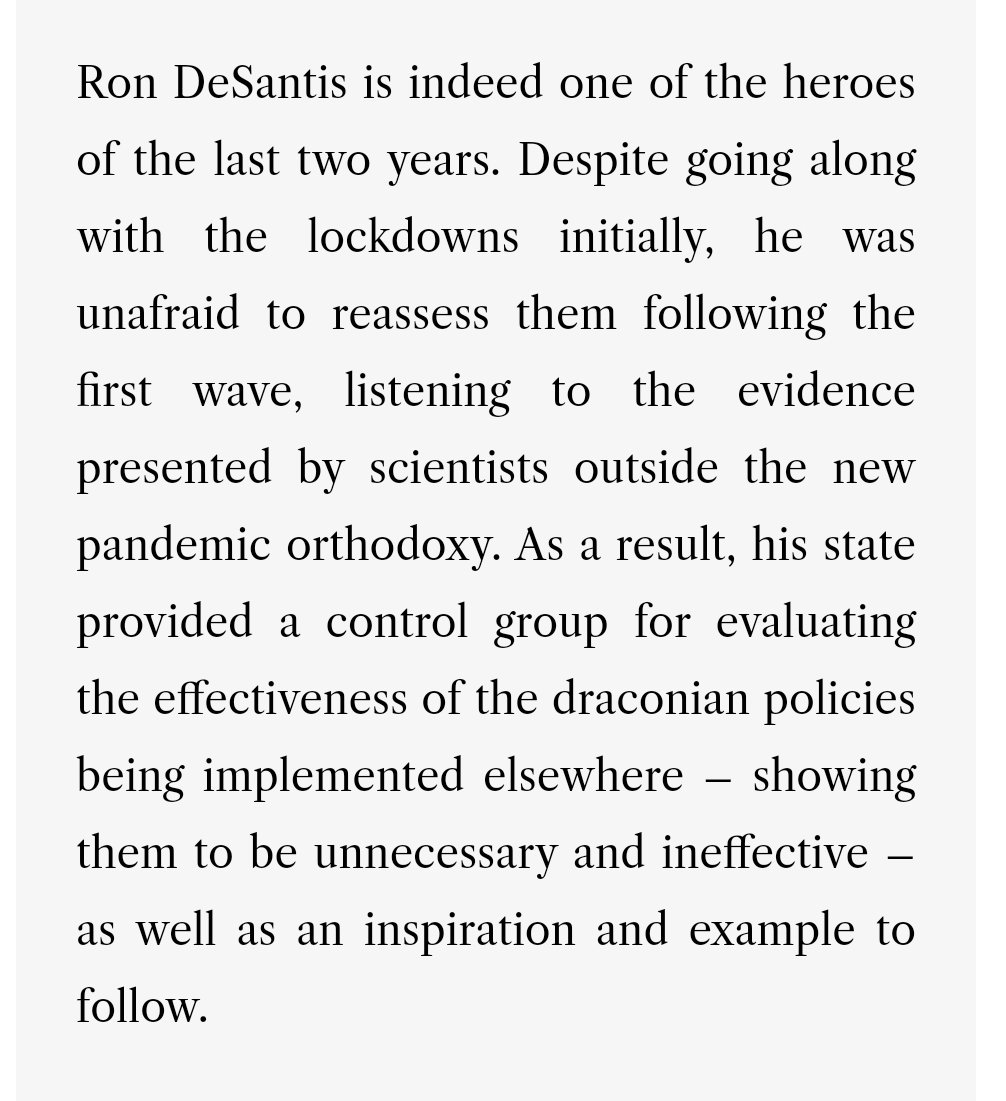 Ron DeSantis is indeed one of the heroes of the last two years. Despite going along with the lockdowns initially, he was unafraid to reassess them following the first wave, listening to the evidence presented by scientists outside the new pandemic orthodoxy. As a result, his state provided a control group for evaluating the effectiveness of the draconian policies being implemented elsewhere – showing them to be unnecessary and ineffective – as well as an inspiration and example to follow.